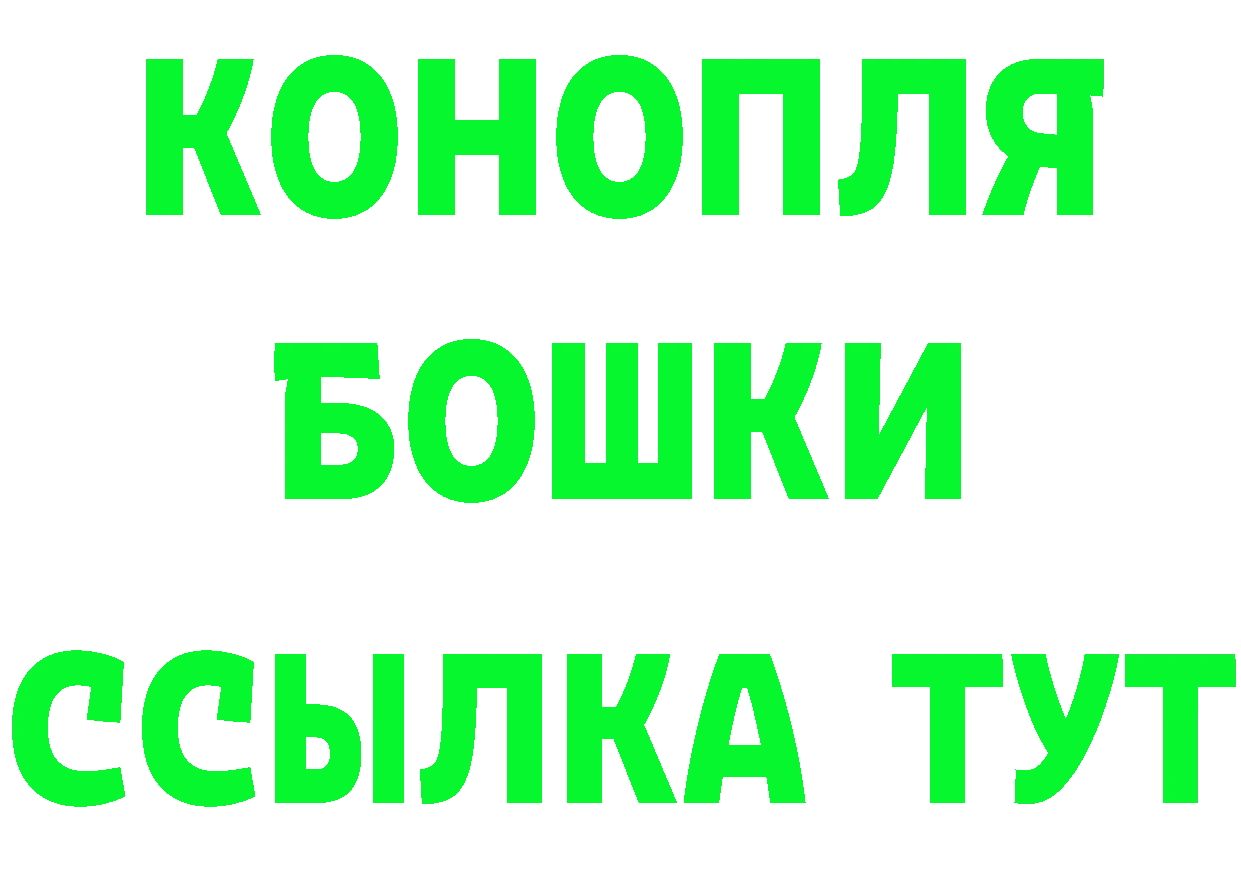 КОНОПЛЯ
БОШКИ
ССЫЛКА ТУТ